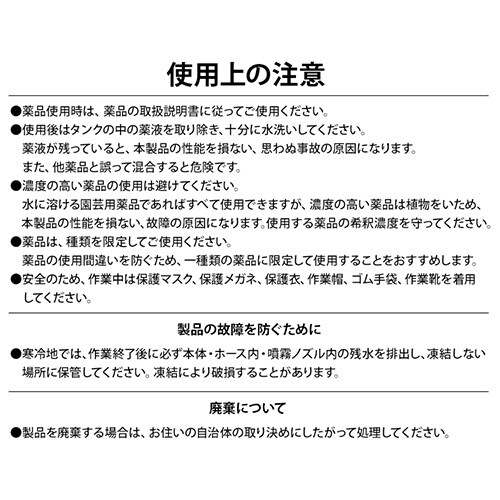 使用上の注意

●薬品使用時は、薬品の取扱説明書に従ってご使用ください。

●使用後はタンクの中の薬液を取り除き、十分に水洗いしてください。
薬液が残っていると、本製品の性能を損ない、思わぬ事故の原因になります。
また、他薬品と誤って混合すると危険です。

●濃度の高い薬品の使用は避けてください。
水に溶ける園芸用薬品であればすべて使用できますが、濃度の高い薬品は植物をいため、本製品の性能を損ない、故障の原因になります。使用する薬品の希釈濃度を守ってください。

●薬品は、種類を限定してご使用ください。
薬品の使用間違いを防ぐため、一種類の薬品に限定して使用することをおすすめします。

●安全のため、作業中は保護マスク、保護メガネ、保護衣、作業帽、ゴム手袋、作業靴を着用してください。

製品の故障を防ぐために

●寒冷地では、作業終了後に必ず本体・ホース内・噴霧ノズル内の残水を排出し、凍結しない場所に保管してください。凍結により破損することがあります。

廃棄について

●製品を廃棄する場合は、お住いの自治体の取り決めにしたがって処理してください。